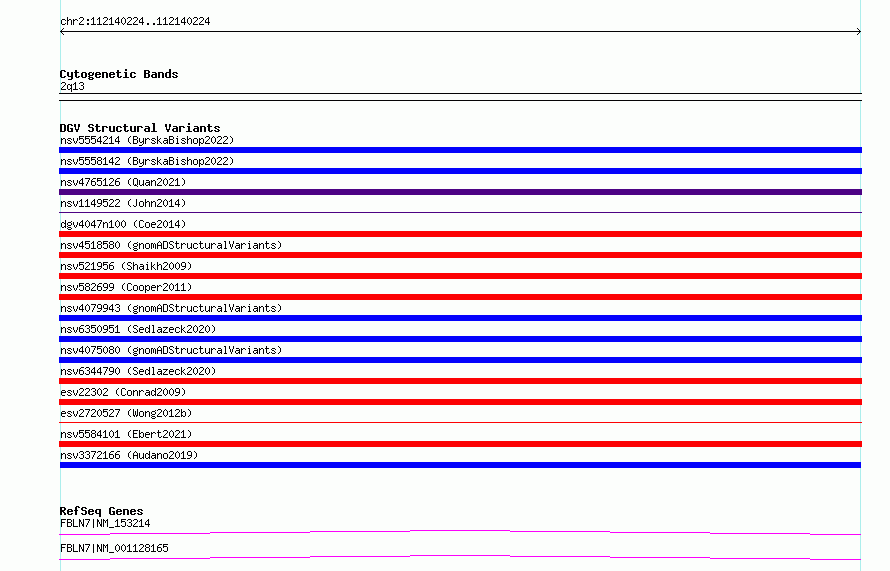 chr2:112140224..112140224

Cytogenetic Bands
2q13

DGV Structural Variants
nsv5554214 (ByrskaBishop2022)
nsv5558142 (ByrskaBishop2022)
nsv4765126 (Quan2021)
nsv1149522 (John2014)
dgv4047n100 (Coe2014)
nsv4518580 (gnomADStructuralVariants)
nsv521956 (Shaikh2009)
nsv582699 (Cooper2011)
nsv4079943 (gnomADStructuralVariants)
nsv6350951 (Sedlazeck2020)
nsv4075080 (gnomADStructuralVariants)
nsv6344790 (Sedlazeck2020)
esv22302 (Conrad2009)
esv2720527 (Wong2012b)
nsv5584101 (Ebert2021)
nsv3372166 (Audano2019)

RefSeq Genes
FBLN7|NM_153214
FBLN7|NM_001128165